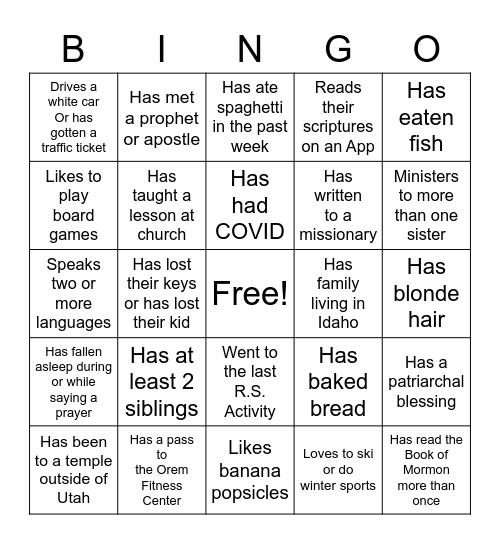 | B | I | N | G | O |
|---|---|---|---|---|
| Drives a white car Or has gotten a traffic ticket | Has met a prophet or apostle | Has ate spaghetti in the past week | Reads their scriptures on an App | Has eaten fish |
| Likes to play board games | Has taught a lesson at church | Has had COVID | Has written to a missionary | Ministers to more than one sister |
| Speaks two or more languages | Has lost their keys or has lost their kid | Free! | Has family living in Idaho | Has blonde hair |
| Has fallen asleep during or while saying a prayer | Has at least 2 siblings | Went to the last R.S. Activity | Has baked bread | Has a patriarchal blessing |
| Has been to a temple outside of Utah | Has a pass to the Orem Fitness Center | Likes banana popsicles | Loves to ski or do winter sports | Has read the Book of Mormon more than once |